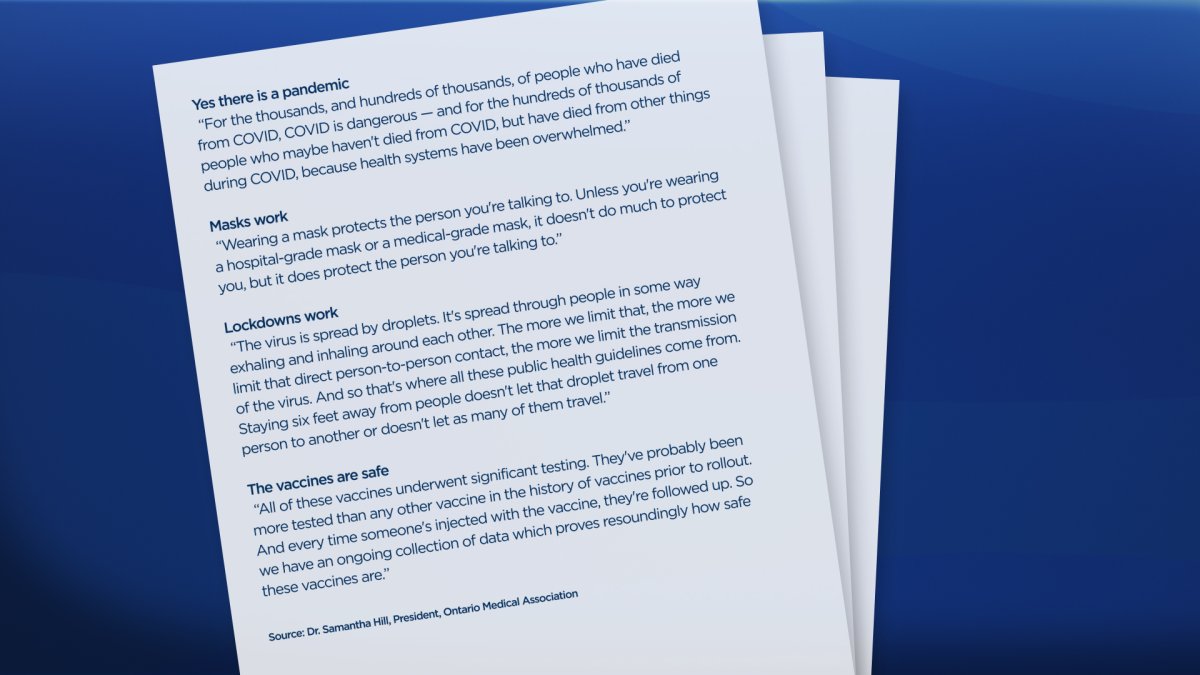 Yes there is a pandemic
"For the thousands, and hundreds of thousands, of people who have died from COVID, COVID is dangerous — and for the hundreds of thousands of people who maybe haven't died from COVID, but have died from other things during COVID, because health systems have been overwhelmed."

Masks work
"Wearing a mask protects the person you're talking to. Unless you're wearing a hospital-grade mask or a medical-grade mask, it doesn't do much to protect you, but it does protect the person you're talking to."

Lockdowns work
"The virus is spread by droplets. It's spread through people in some way exhaling and inhaling around each other. The more we limit that, the more we limit that direct person-to-person contact, the more we limit the transmission of the virus. And so that's where all these public health guidelines come from. Staying six feet away from people doesn't let that droplet travel from one person to another or doesn't let as many of them travel."

The vaccines are safe
"All of these vaccines underwent significant testing. They've probably been more tested than any other vaccine in the history of vaccines prior to rollout. And every time someone's injected with the vaccine, they're followed up. So we have an ongoing collection of data which proves resoundingly how safe these vaccines are."

Source: Dr. Samantha Hill, President, Ontario Medical Association